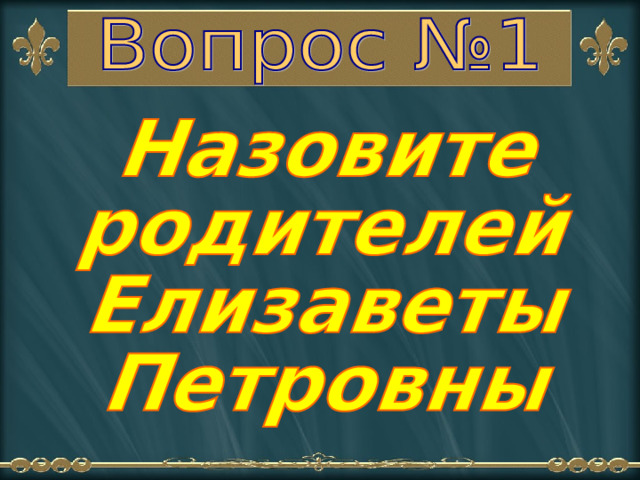 Вопрос №1

Назовите родителей Елизаветы Петровны